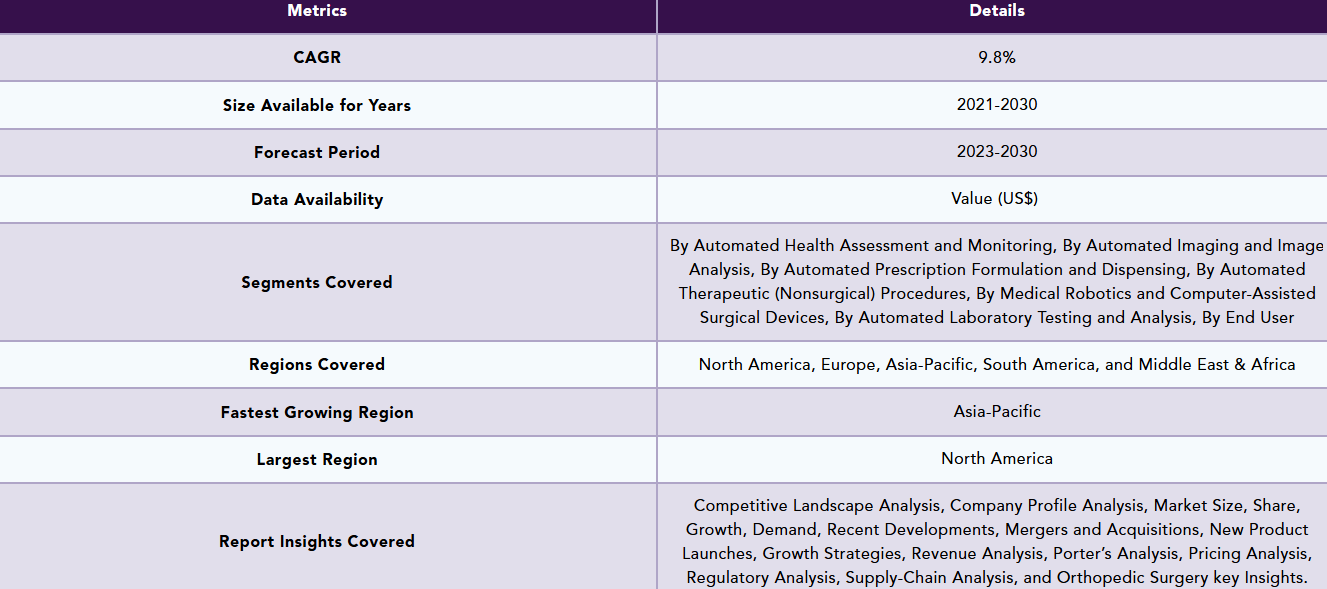 | Metrics | Details |
|---|---|
| CAGR | 9.8% |
| Size Available for Years | 2021-2030 |
| Forecast Period | 2023-2030 |
| Data Availability | Value (US$) |
| Segments Covered | By Automated Health Assessment and Monitoring, By Automated Imaging and Image Analysis, By Automated Prescription Formulation and Dispensing, By Automated Therapeutic (Nonsurgical) Procedures, By Medical Robotics and Computer-Assisted Surgical Devices, By Automated Laboratory Testing and Analysis, By End User |
| Regions Covered | North America, Europe, Asia-Pacific, South America, and Middle East & Africa |
| Fastest Growing Region | Asia-Pacific |
| Largest Region | North America |
| Report Insights Covered | Competitive Landscape Analysis, Company Profile Analysis, Market Size, Share, Growth, Demand, Recent Developments, Mergers and Acquisitions, New Product Launches, Growth Strategies, Revenue Analysis, Porter's Analysis, Pricing Analysis, Regulatory Analysis, Supply-Chain Analysis, and Orthopedic Surgery key Insights. |